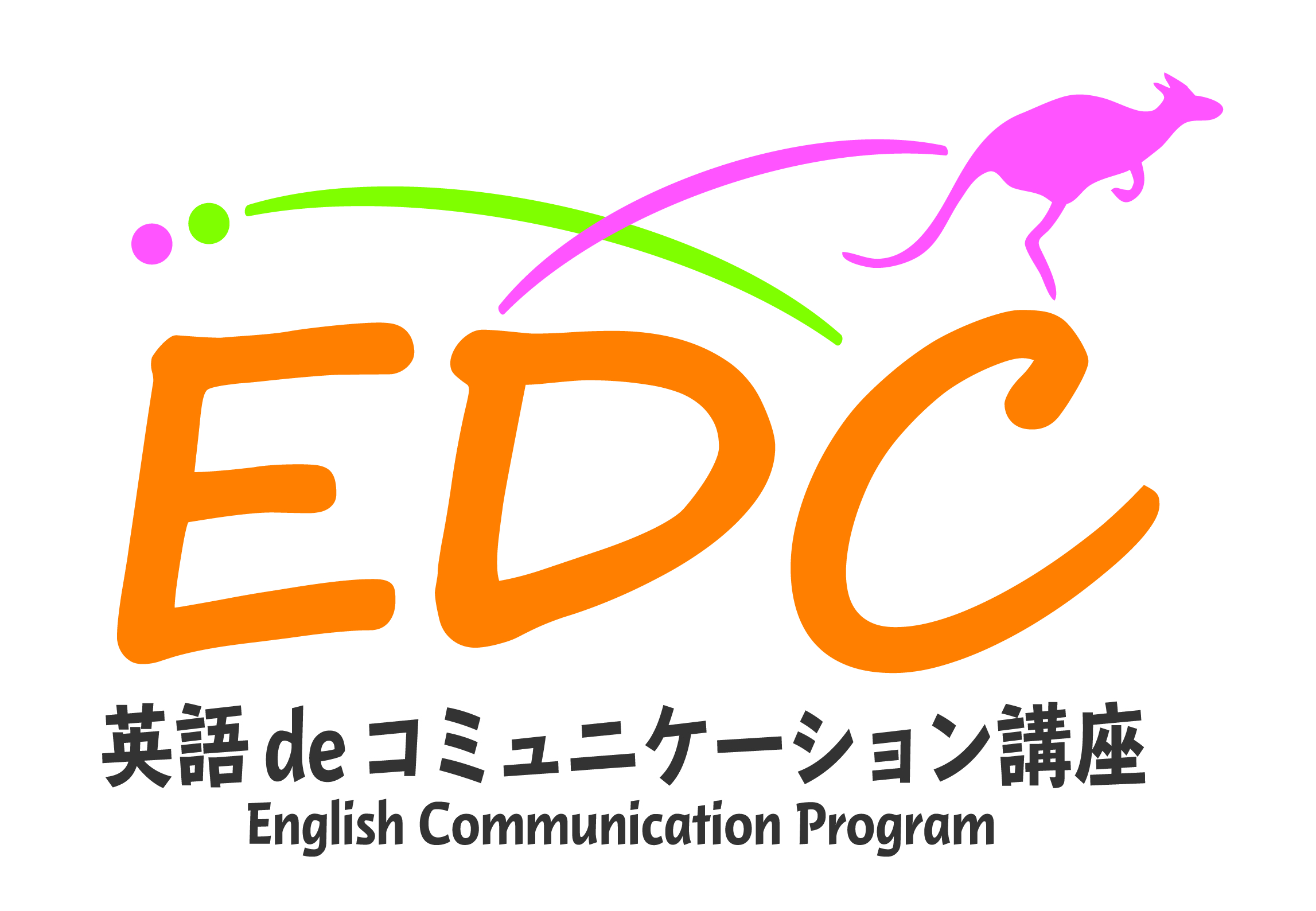 EDC

英語 de コミュニケーション講座

English Communication Program